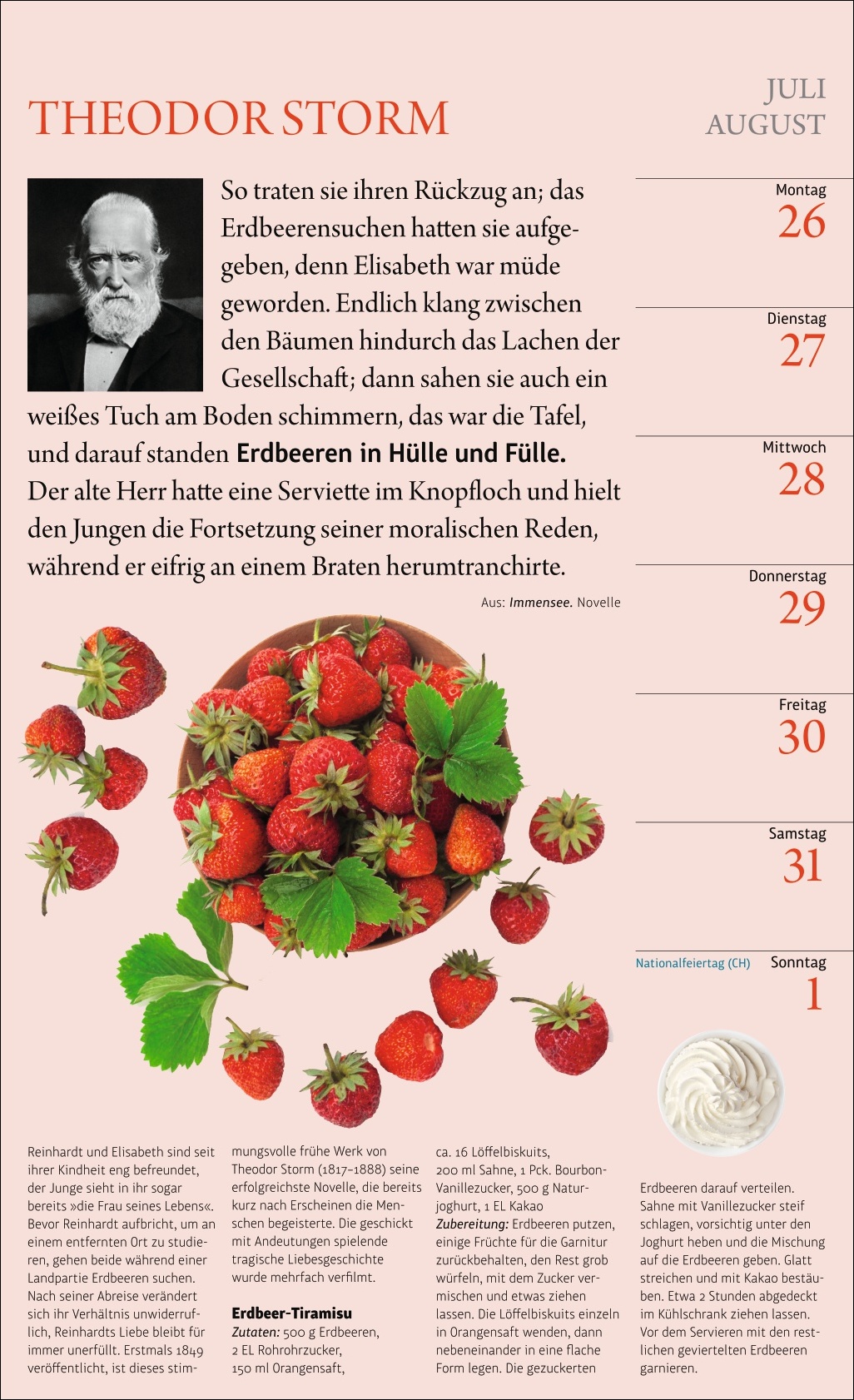 THEODOR STORM

JULI
AUGUST

So traten sie ihren Rückzug an; das Erdbeerensuchen hatten sie aufgegeben, denn Elisabeth war müde geworden. Endlich klang zwischen den Bäumen hindurch das Lachen der Gesellschaft; dann sahen sie auch ein weißes Tuch am Boden schimmern, das war die Tafel, und darauf standen Erdbeeren in Hülle und Fülle. Der alte Herr hatte eine Serviette im Knopfloch und hielt den Jungen die Fortsetzung seiner moralischen Reden, während er eifrig an einem Braten herumtranchirte.

Aus: Immensee. Novelle

Montag
26

Dienstag
27

Mittwoch
28

Donnerstag
29

Freitag
30

Samstag
31

Nationalfeiertag (CH)
Sonntag
1

Reinhardt und Elisabeth sind seit ihrer Kindheit eng befreundet, der Junge sieht in ihr sogar bereits »die Frau seines Lebens«. Bevor Reinhardt aufbricht, um an einem entfernten Ort zu studieren, gehen beide während einer Landpartie Erdbeeren suchen. Nach seiner Abreise verändert sich ihr Verhältnis unwiderruflich, Reinhardts Liebe bleibt für immer unerfüllt. Erstmals 1849 veröffentlicht, ist dieses stimmungsvolle frühe Werk von Theodor Storm (1817–1888) seine erfolgreichste Novelle, die bereits kurz nach Erscheinen die Menschen begeisterte. Die geschickt mit Andeutungen spielende tragische Liebesgeschichte wurde mehrfach verfilmt.

Erdbeer-Tiramisu
Zutaten: 500 g Erdbeeren, 2 EL Rohrohrzucker, 150 ml Orangensaft, ca. 16 Löffelbiskuits, 200 ml Sahne, 1 Pck. Bourbon-Vanillezucker, 500 g Naturjoghurt, 1 EL Kakao
Zubereitung: Erdbeeren putzen, einige Früchte für die Garnitur zurückbehalten, den Rest grob würfeln, mit dem Zucker vermischen und etwas ziehen lassen. Die Löffelbiskuits einzeln in Orangensaft wenden, dann nebeneinander in eine flache Form legen. Die gezuckerten Erdbeeren darauf verteilen. Sahne mit Vanillezucker steif schlagen, vorsichtig unter den Joghurt heben und die Mischung auf die Erdbeeren geben. Glatt streichen und mit Kakao bestäuben. Etwa 2 Stunden abgedeckt im Kühlschrank ziehen lassen. Vor dem Servieren mit den restlichen geviertelten Erdbeeren garnieren.